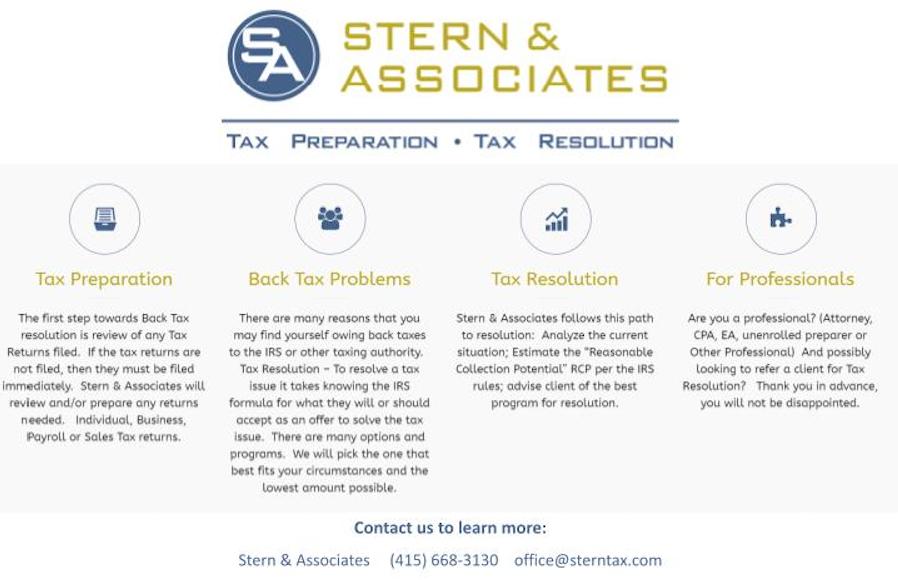 SA

STERN & ASSOCIATES

TAX PREPARATION • TAX RESOLUTION

Tax Preparation

The first step towards Back Tax resolution is review of any Tax Returns filed. If the tax returns are not filed, then they must be filed immediately. Stern & Associates will review and/or prepare any returns needed. Individual, Business, Payroll or Sales Tax returns.

Back Tax Problems

There are many reasons that you may find yourself owing back taxes to the IRS or other taxing authority. Tax Resolution – To resolve a tax issue it takes knowing the IRS formula for what they will or should accept as an offer to solve the tax issue. There are many options and programs. We will pick the one that best fits your circumstances and the lowest amount possible.

Tax Resolution

Stern & Associates follows this path to resolution: Analyze the current situation; Estimate the "Reasonable Collection Potential" RCP per the IRS rules; advise client of the best program for resolution.

For Professionals

Are you a professional? (Attorney, CPA, EA, unenrolled preparer or Other Professional) And possibly looking to refer a client for Tax Resolution? Thank you in advance, you will not be disappointed.

Contact us to learn more:

Stern & Associates (415) 668-3130 office@sterntax.com